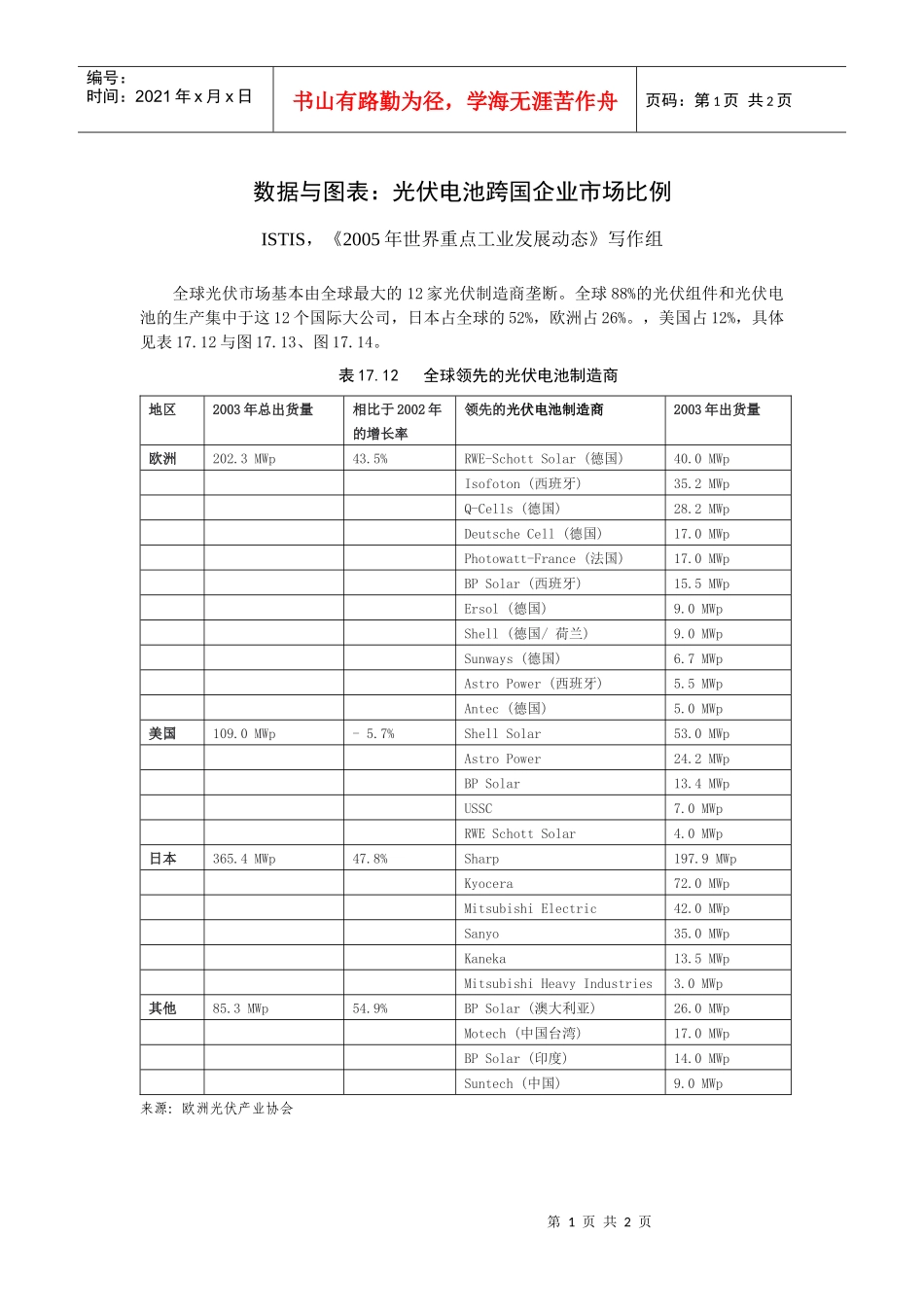 编号：
时间：2021 年 x 月 x 日

书山有路勤为径，学海无涯苦作舟

页码：第 1 页 共 2 页

数据与图表：光伏电池跨国企业市场比例

ISTIS，《2005 年世界重点工业发展动态》写作组

全球光伏市场基本由全球最大的 12 家光伏制造商垄断。全球 88%的光伏组件和光伏电池的生产集中于这 12 个国际大公司，日本占全球的 52%，欧洲占 26%。，美国占 12%，具体见表 17.12 与图 17.13、图 17.14。

表 17.12 全球领先的光伏电池制造商

| 地区 | 2003 年总出货量 | 相比于 2002 年的增长率 | 领先的光伏电池制造商 | 2003 年出货量 |
|---|---|---|---|---|
| 欧洲 | 202.3 MWp | 43.5% | RWE-Schott Solar（德国） | 40.0 MWp |
| | | | Isofoton（西班牙） | 35.2 MWp |
| | | | Q-Cells（德国） | 28.2 MWp |
| | | | Deutsche Cell（德国） | 17.0 MWp |
| | | | Photowatt-France（法国） | 17.0 MWp |
| | | | BP Solar（西班牙） | 15.5 MWp |
| | | | Ersol（德国） | 9.0 MWp |
| | | | Shell（德国/ 荷兰） | 9.0 MWp |
| | | | Sunways（德国） | 6.7 MWp |
| | | | Astro Power（西班牙） | 5.5 MWp |
| | | | Antec（德国） | 5.0 MWp |
| 美国 | 109.0 MWp | - 5.7% | Shell Solar | 53.0 MWp |
| | | | Astro Power | 24.2 MWp |
| | | | BP Solar | 13.4 MWp |
| | | | USSC | 7.0 MWp |
| | | | RWE Schott Solar | 4.0 MWp |
| 日本 | 365.4 MWp | 47.8% | Sharp | 197.9 MWp |
| | | | Kyocera | 72.0 MWp |
| | | | Mitsubishi Electric | 42.0 MWp |
| | | | Sanyo | 35.0 MWp |
| | | | Kaneka | 13.5 MWp |
| | | | Mitsubishi Heavy Industries | 3.0 MWp |
| 其他 | 85.3 MWp | 54.9% | BP Solar（澳大利亚） | 26.0 MWp |
| | | | Motech（中国台湾） | 17.0 MWp |
| | | | BP Solar（印度） | 14.0 MWp |
| | | | Suntech（中国） | 9.0 MWp |

来源：欧洲光伏产业协会

第 1 页 共 2 页